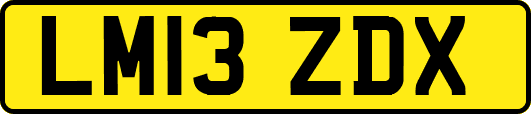 LM13 ZDX